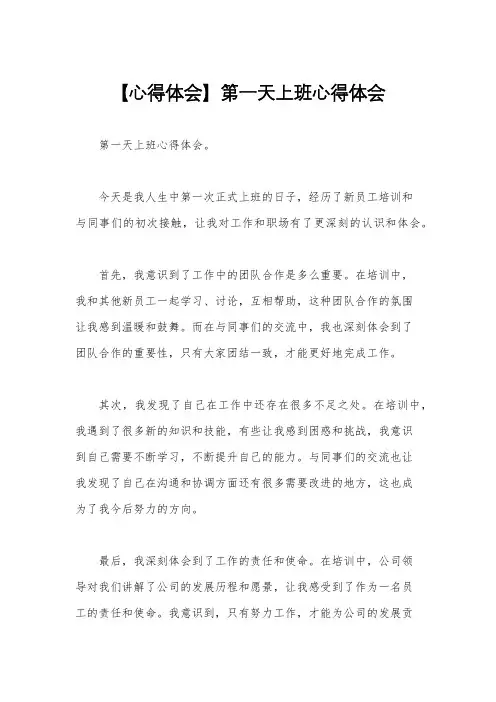 【心得体会】第一天上班心得体会

第一天上班心得体会。

今天是我人生中第一次正式上班的日子，经历了新员工培训和与同事们的初次接触，让我对工作和职场有了更深刻的认识和体会。

首先，我意识到了工作中的团队合作是多么重要。在培训中，我和其他新员工一起学习、讨论，互相帮助，这种团队合作的氛围让我感到温暖和鼓舞。而在与同事们的交流中，我也深刻体会到了团队合作的重要性，只有大家团结一致，才能更好地完成工作。

其次，我发现了自己在工作中还存在很多不足之处。在培训中，我遇到了很多新的知识和技能，有些让我感到困惑和挑战，我意识到自己需要不断学习，不断提升自己的能力。与同事们的交流也让我发现了自己在沟通和协调方面还有很多需要改进的地方，这也成为了我今后努力的方向。

最后，我深刻体会到了工作的责任和使命。在培训中，公司领导对我们讲解了公司的发展历程和愿景，让我感受到了作为一名员工的责任和使命。我意识到，只有努力工作，才能为公司的发展贡